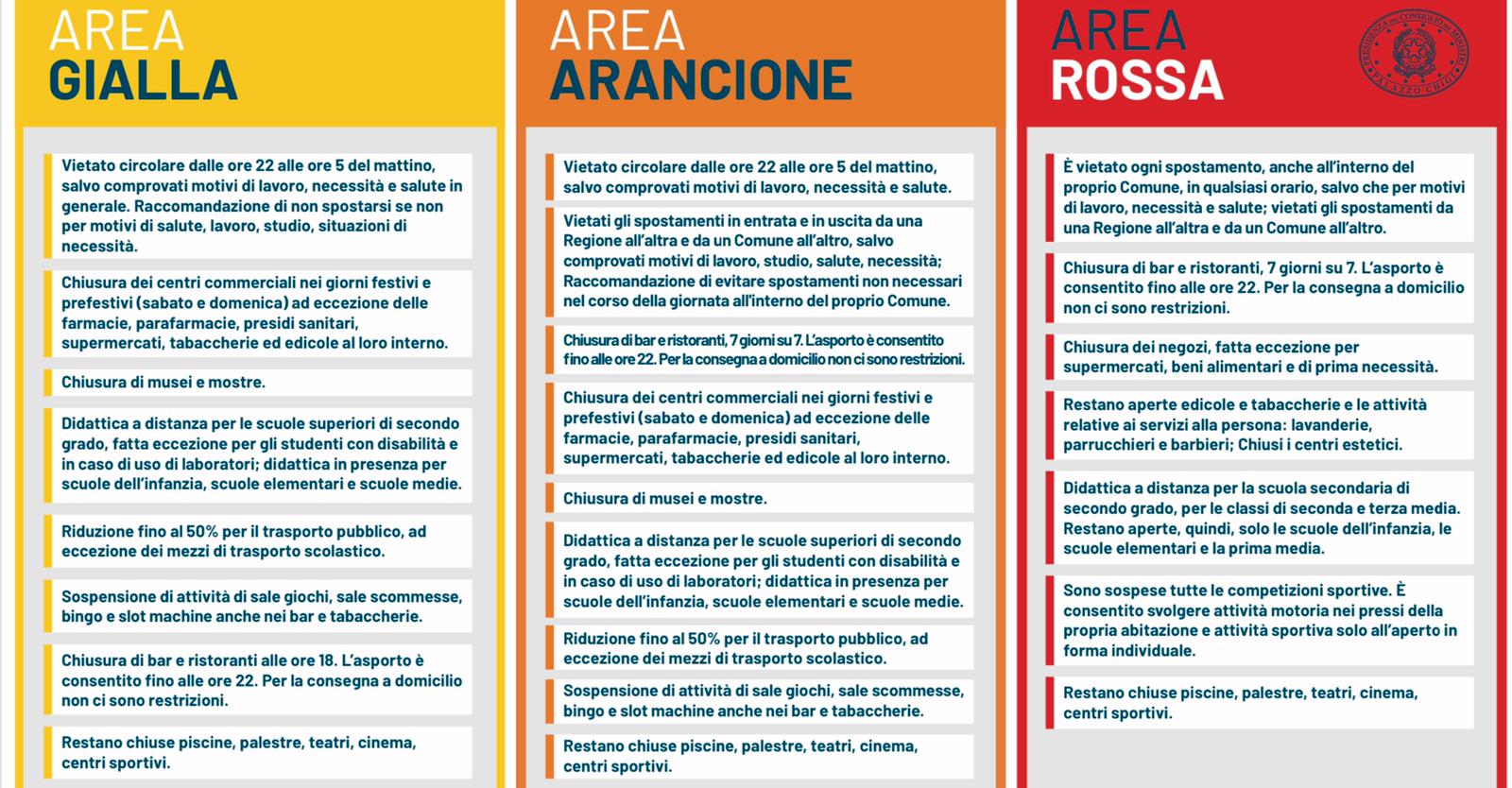 AREA
GIALLA

Vietato circolare dalle ore 22 alle ore 5 del mattino, salvo comprovati motivi di lavoro, necessità e salute in generale. Raccomandazione di non spostarsi se non per motivi di salute, lavoro, studio, situazioni di necessità.

Chiusura dei centri commerciali nei giorni festivi e prefestivi (sabato e domenica) ad eccezione delle farmacie, parafarmacie, presidi sanitari, supermercati, tabaccherie ed edicole al loro interno.

Chiusura di musei e mostre.

Didattica a distanza per le scuole superiori di secondo grado, fatta eccezione per gli studenti con disabilità e in caso di uso di laboratori; didattica in presenza per scuole dell'infanzia, scuole elementari e scuole medie.

Riduzione fino al 50% per il trasporto pubblico, ad eccezione dei mezzi di trasporto scolastico.

Sospensione di attività di sale giochi, sale scommesse, bingo e slot machine anche nei bar e tabaccherie.

Chiusura di bar e ristoranti alle ore 18. L'asporto è consentito fino alle ore 22. Per la consegna a domicilio non ci sono restrizioni.

Restano chiuse piscine, palestre, teatri, cinema, centri sportivi.

AREA
ARANCIONE

Vietato circolare dalle ore 22 alle ore 5 del mattino, salvo comprovati motivi di lavoro, necessità e salute.

Vietati gli spostamenti in entrata e in uscita da una Regione all'altra e da un Comune all'altro, salvo comprovati motivi di lavoro, studio, salute, necessità; Raccomandazione di evitare spostamenti non necessari nel corso della giornata all'interno del proprio Comune.

Chiusura di bar e ristoranti, 7 giorni su 7. L'asporto è consentito fino alle ore 22. Per la consegna a domicilio non ci sono restrizioni.

Chiusura dei centri commerciali nei giorni festivi e prefestivi (sabato e domenica) ad eccezione delle farmacie, parafarmacie, presidi sanitari, supermercati, tabaccherie ed edicole al loro interno.

Chiusura di musei e mostre.

Didattica a distanza per le scuole superiori di secondo grado, fatta eccezione per gli studenti con disabilità e in caso di uso di laboratori; didattica in presenza per scuole dell'infanzia, scuole elementari e scuole medie.

Riduzione fino al 50% per il trasporto pubblico, ad eccezione dei mezzi di trasporto scolastico.

Sospensione di attività di sale giochi, sale scommesse, bingo e slot machine anche nei bar e tabaccherie.

Restano chiuse piscine, palestre, teatri, cinema, centri sportivi.

AREA
ROSSA

PRESIDENZA DEL CONSIGLIO DEI MINISTRI
PALAZZO CHIGI

È vietato ogni spostamento, anche all'interno del proprio Comune, in qualsiasi orario, salvo che per motivi di lavoro, necessità e salute; vietati gli spostamenti da una Regione all'altra e da un Comune all'altro.

Chiusura di bar e ristoranti, 7 giorni su 7. L'asporto è consentito fino alle ore 22. Per la consegna a domicilio non ci sono restrizioni.

Chiusura dei negozi, fatta eccezione per supermercati, beni alimentari e di prima necessità.

Restano aperte edicole e tabaccherie e le attività relative ai servizi alla persona: lavanderie, parrucchieri e barbieri; Chiusi i centri estetici.

Didattica a distanza per la scuola secondaria di secondo grado, per le classi di seconda e terza media. Restano aperte, quindi, solo le scuole dell'infanzia, le scuole elementari e la prima media.

Sono sospese tutte le competizioni sportive. È consentito svolgere attività motoria nei pressi della propria abitazione e attività sportiva solo all'aperto in forma individuale.

Restano chiuse piscine, palestre, teatri, cinema, centri sportivi.